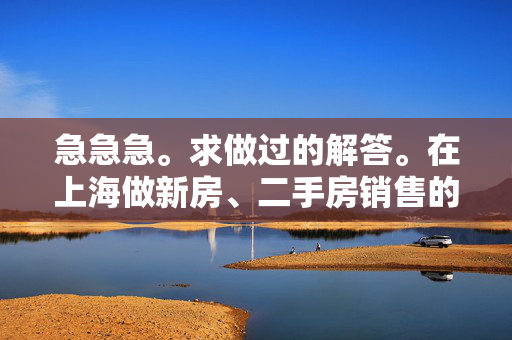 急急急。求做过的解答。在上海做新房、二手房销售的